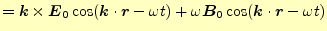 $= \boldsymbol{k} \times \boldsymbol{E}_0 \cos(\boldsymbol{k} \cdot \boldsymbol{r} - \omega t) + \omega \boldsymbol{B}_0 \cos(\boldsymbol{k} \cdot \boldsymbol{r} - \omega t)$